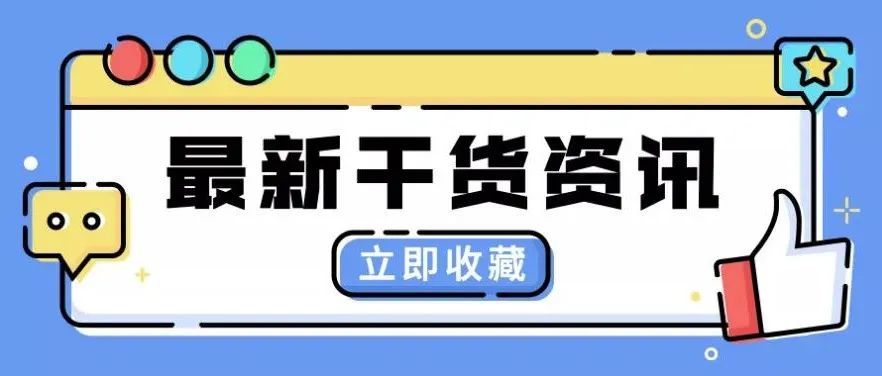 最新干货资讯

立即收藏